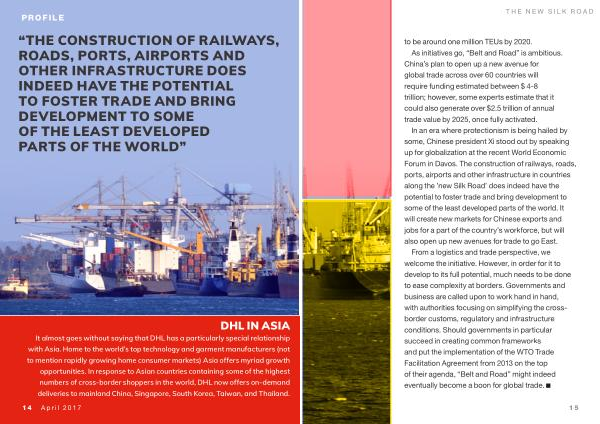 PROFILE

"THE CONSTRUCTION OF RAILWAYS, ROADS, PORTS, AIRPORTS AND OTHER INFRASTRUCTURE DOES INDEED HAVE THE POTENTIAL TO FOSTER TRADE AND BRING DEVELOPMENT TO SOME OF THE LEAST DEVELOPED PARTS OF THE WORLD"

DHL IN ASIA

It almost goes without saying that DHL has a particularly special relationship with Asia. Home to the world's top technology and garment manufacturers (not to mention rapidly growing home consumer markets) Asia offers myriad growth opportunities. In response to Asian countries containing some of the highest numbers of cross-border shoppers in the world, DHL now offers on-demand deliveries to mainland China, Singapore, South Korea, Taiwan, and Thailand.

14 April 2017

THE NEW SILK ROAD

to be around one million TEUs by 2020.

As initiatives go, "Belt and Road" is ambitious. China's plan to open up a new avenue for global trade across over 60 countries will require funding estimated between $ 4-8 trillion; however, some experts estimate that it could also generate over $2.5 trillion of annual trade value by 2025, once fully activated.

In an era where protectionism is being hailed by some, Chinese president Xi stood out by speaking up for globalization at the recent World Economic Forum in Davos. The construction of railways, roads, ports, airports and other infrastructure in countries along the 'new Silk Road' does indeed have the potential to foster trade and bring development to some of the least developed parts of the world. It will create new markets for Chinese exports and jobs for a part of the country's workforce, but will also open up new avenues for trade to go East.

From a logistics and trade perspective, we welcome the initiative. However, in order for it to develop to its full potential, much needs to be done to ease complexity at borders. Governments and business are called upon to work hand in hand, with authorities focusing on simplifying the cross-border customs, regulatory and infrastructure conditions. Should governments in particular succeed in creating common frameworks and put the implementation of the WTO Trade Facilitation Agreement from 2013 on the top of their agenda, "Belt and Road" might indeed eventually become a boon for global trade. ■

15